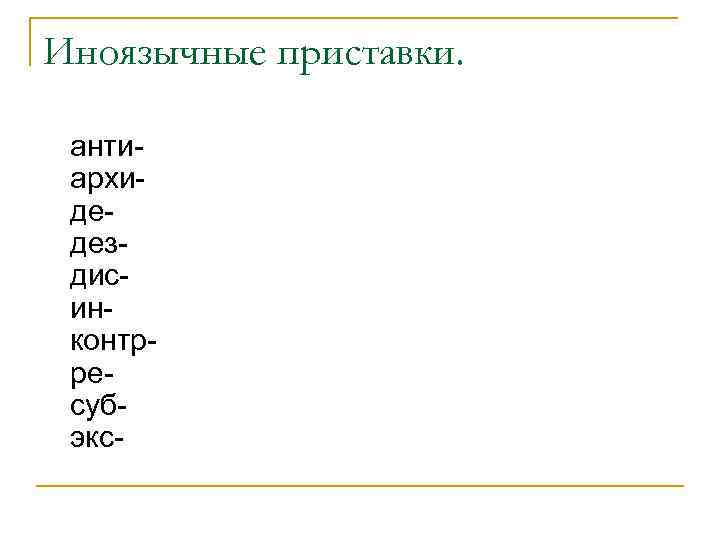 Иноязычные приставки.

анти-
архи-
де-
дез-
дис-
ин-
контр-
ре-
суб-
экс-